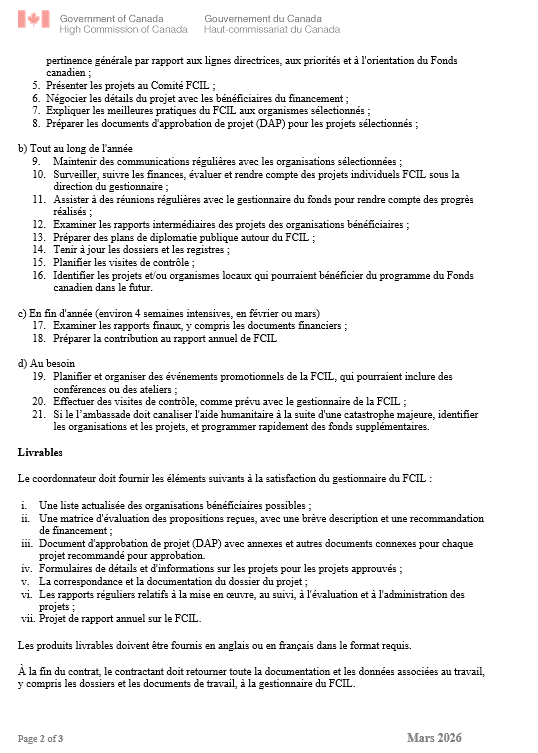 Government of Canada
High Commission of Canada

Gouvernement du Canada
Haut-commissariat du Canada

pertinence générale par rapport aux lignes directrices, aux priorités et à l'orientation du Fonds canadien ;
5. Présenter les projets au Comité FCIL ;
6. Négocier les détails du projet avec les bénéficiaires du financement ;
7. Expliquer les meilleures pratiques du FCIL aux organismes sélectionnés ;
8. Préparer les documents d'approbation de projet (DAP) pour les projets sélectionnés ;

b) Tout au long de l'année
9. Maintenir des communications régulières avec les organisations sélectionnées ;
10. Surveiller, suivre les finances, évaluer et rendre compte des projets individuels FCIL sous la direction du gestionnaire ;
11. Assister à des réunions régulières avec le gestionnaire du fonds pour rendre compte des progrès réalisés ;
12. Examiner les rapports intermédiaires des projets des organisations bénéficiaires ;
13. Préparer des plans de diplomatie publique autour du FCIL ;
14. Tenir à jour les dossiers et les registres ;
15. Planifier les visites de contrôle ;
16. Identifier les projets et/ou organismes locaux qui pourraient bénéficier du programme du Fonds canadien dans le futur.

c) En fin d'année (environ 4 semaines intensives, en février ou mars)
17. Examiner les rapports finaux, y compris les documents financiers ;
18. Préparer la contribution au rapport annuel de FCIL

d) Au besoin
19. Planifier et organiser des événements promotionnels de la FCIL, qui pourraient inclure des conférences ou des ateliers ;
20. Effectuer des visites de contrôle, comme prévu avec le gestionnaire de la FCIL ;
21. Si le l'ambassade doit canaliser l'aide humanitaire à la suite d'une catastrophe majeure, identifier les organisations et les projets, et programmer rapidement des fonds supplémentaires.

Livrables

Le coordonnateur doit fournir les éléments suivants à la satisfaction du gestionnaire du FCIL :

i. Une liste actualisée des organisations bénéficiaires possibles ;
ii. Une matrice d'évaluation des propositions reçues, avec une brève description et une recommandation de financement ;
iii. Document d'approbation de projet (DAP) avec annexes et autres documents connexes pour chaque projet recommandé pour approbation.
iv. Formulaires de détails et d'informations sur les projets pour les projets approuvés ;
v. La correspondance et la documentation du dossier du projet ;
vi. Les rapports réguliers relatifs à la mise en œuvre, au suivi, à l'évaluation et à l'administration des projets ;
vii. Projet de rapport annuel sur le FCIL.

Les produits livrables doivent être fournis en anglais ou en français dans le format requis.

À la fin du contrat, le contractant doit retourner toute la documentation et les données associées au travail, y compris les dossiers et les documents de travail, à la gestionnaire du FCIL.

Page 2 of 3

Mars 2026